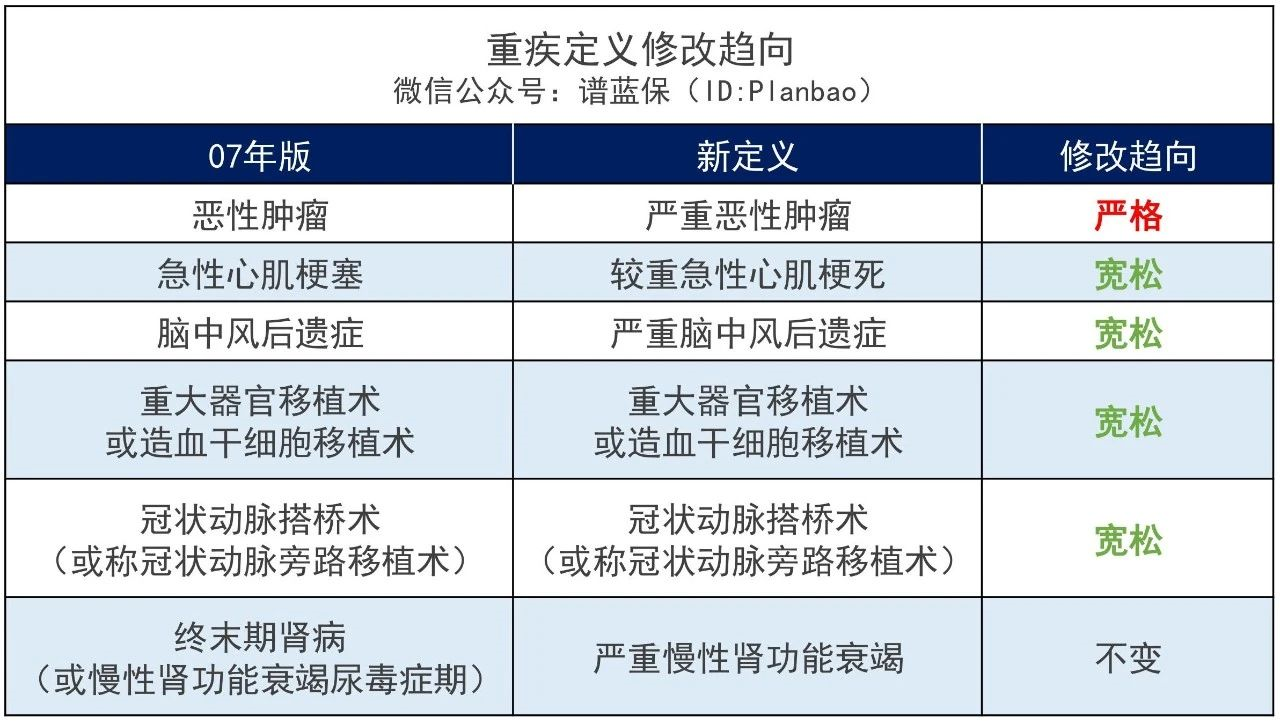 重疾定义修改趋向
微信公众号：谱蓝保（ID:Planbao）

| 07年版 | 新定义 | 修改趋向 |
|---|---|---|
| 恶性肿瘤 | 严重恶性肿瘤 | 严格 |
| 急性心肌梗塞 | 较重急性心肌梗死 | 宽松 |
| 脑中风后遗症 | 严重脑中风后遗症 | 宽松 |
| 重大器官移植术 或造血干细胞移植术 | 重大器官移植术 或造血干细胞移植术 | 宽松 |
| 冠状动脉搭桥术 （或称冠状动脉旁路移植术） | 冠状动脉搭桥术 （或称冠状动脉旁路移植术） | 宽松 |
| 终末期肾病 （或慢性肾功能衰竭尿毒症期） | 严重慢性肾功能衰竭 | 不变 |